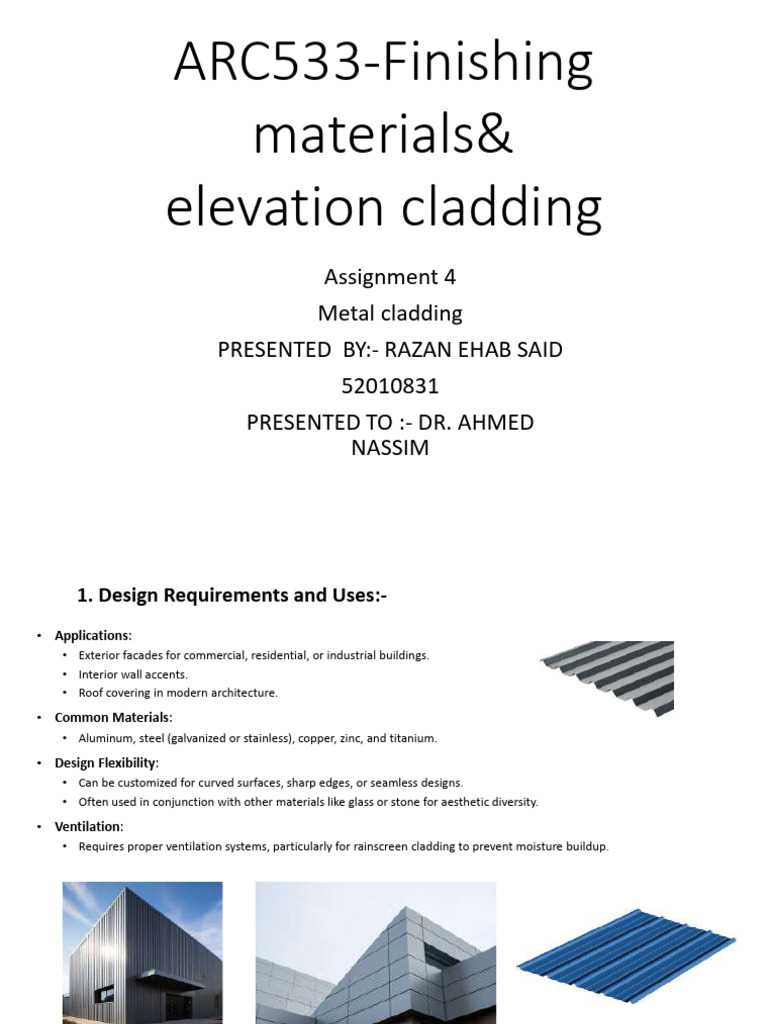 ARC533-Finishing materials& elevation cladding

Assignment 4

Metal cladding

PRESENTED BY:- RAZAN EHAB SAID

52010831

PRESENTED TO :- DR. AHMED NASSIM

1. Design Requirements and Uses:-

• Applications:
  • Exterior facades for commercial, residential, or industrial buildings.
  • Interior wall accents.
  • Roof covering in modern architecture.
• Common Materials:
  • Aluminum, steel (galvanized or stainless), copper, zinc, and titanium.
• Design Flexibility:
  • Can be customized for curved surfaces, sharp edges, or seamless designs.
  • Often used in conjunction with other materials like glass or stone for aesthetic diversity.
• Ventilation:
  • Requires proper ventilation systems, particularly for rainscreen cladding to prevent moisture buildup.